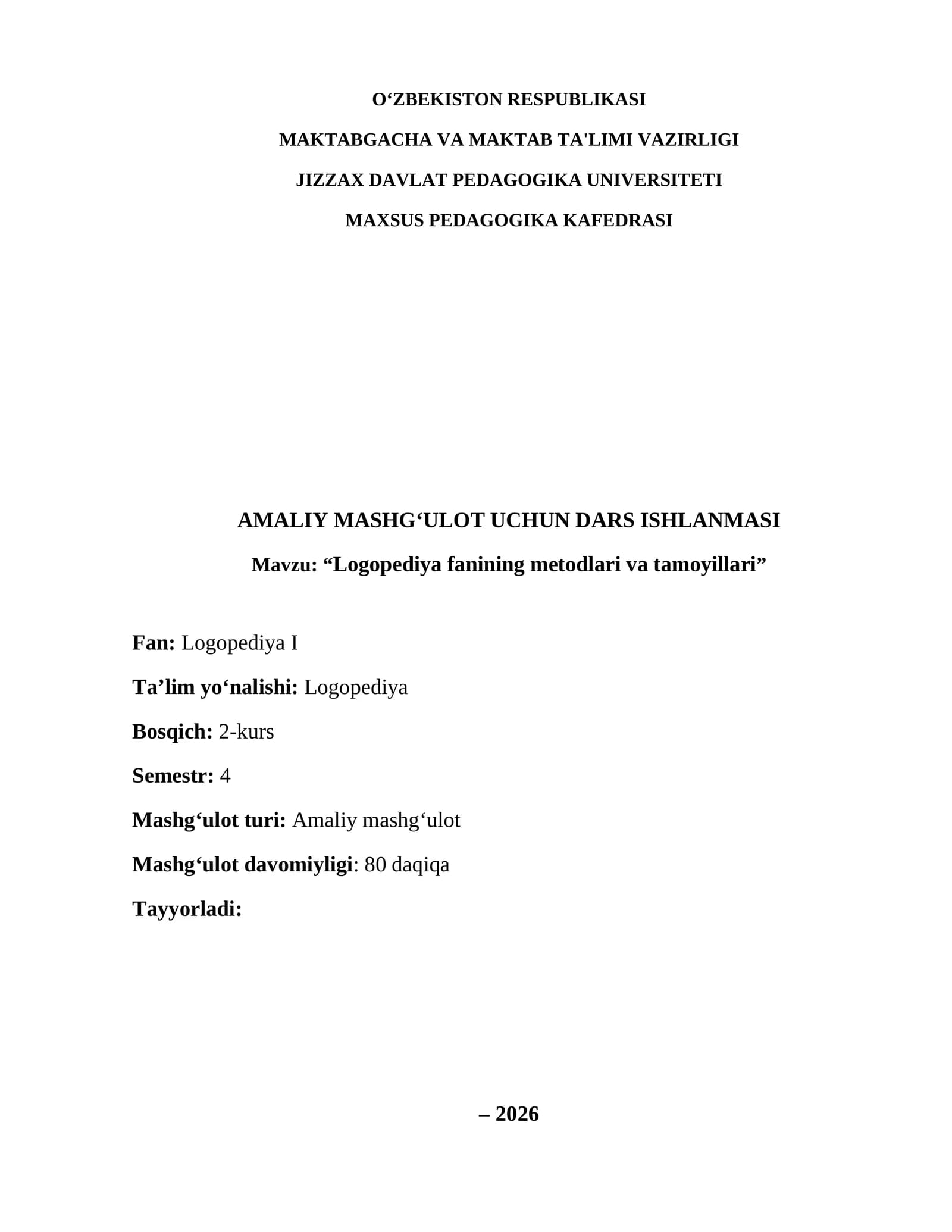 O'ZBEKISTON RESPUBLIKASI

MAKTABGACHA VA MAKTAB TA'LIMI VAZIRLIGI

JIZZAX DAVLAT PEDAGOGIKA UNIVERSITETI

MAXSUS PEDAGOGIKA KAFEDRASI

AMALIY MASHG'ULOT UCHUN DARS ISHLANMASI

Mavzu: "Logopediya fanining metodlari va tamoyillari"

Fan: Logopediya I

Ta'lim yo'nalishi: Logopediya

Bosqich: 2-kurs

Semestr: 4

Mashg'ulot turi: Amaliy mashg'ulot

Mashg'ulot davomiyligi: 80 daqiqa

Tayyorladi:

– 2026